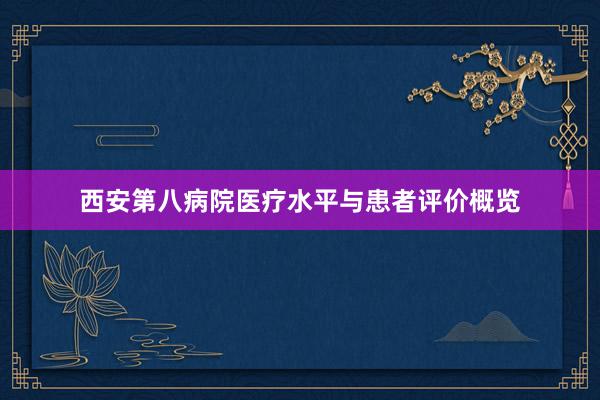 西安第八病院医疗水平与患者评价概览